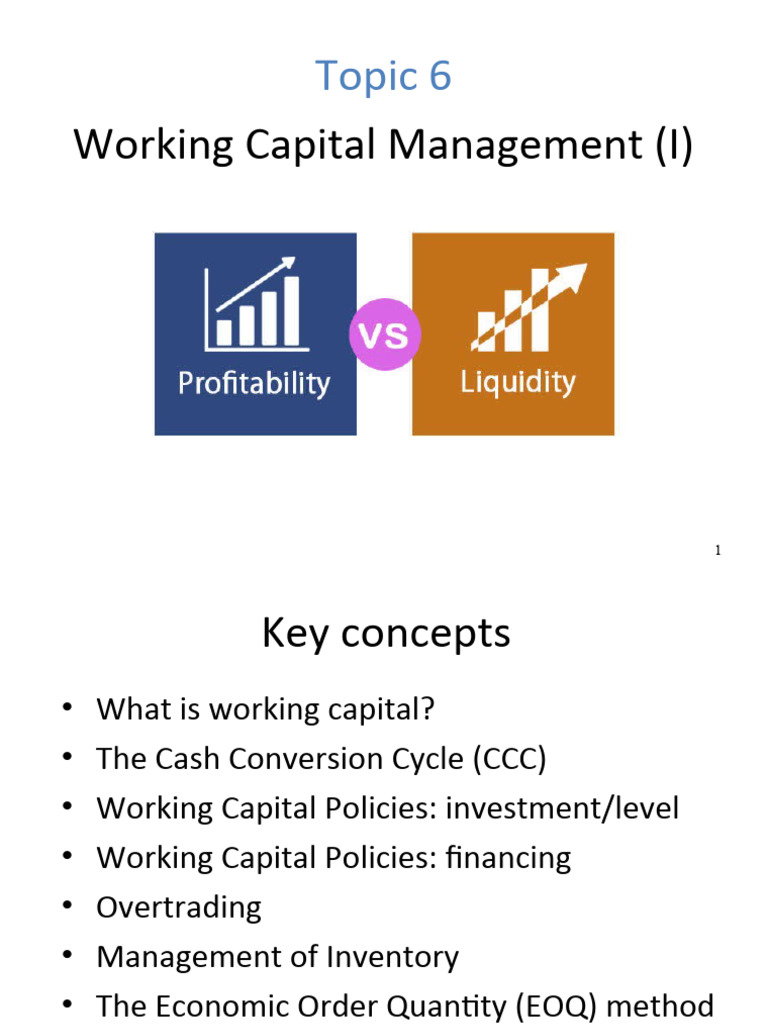 Topic 6

Working Capital Management (I)

Profitability

VS

Liquidity

1

Key concepts

• What is working capital?
• The Cash Conversion Cycle (CCC)
• Working Capital Policies: investment/level
• Working Capital Policies: financing
• Overtrading
• Management of Inventory
• The Economic Order Quantity (EOQ) method